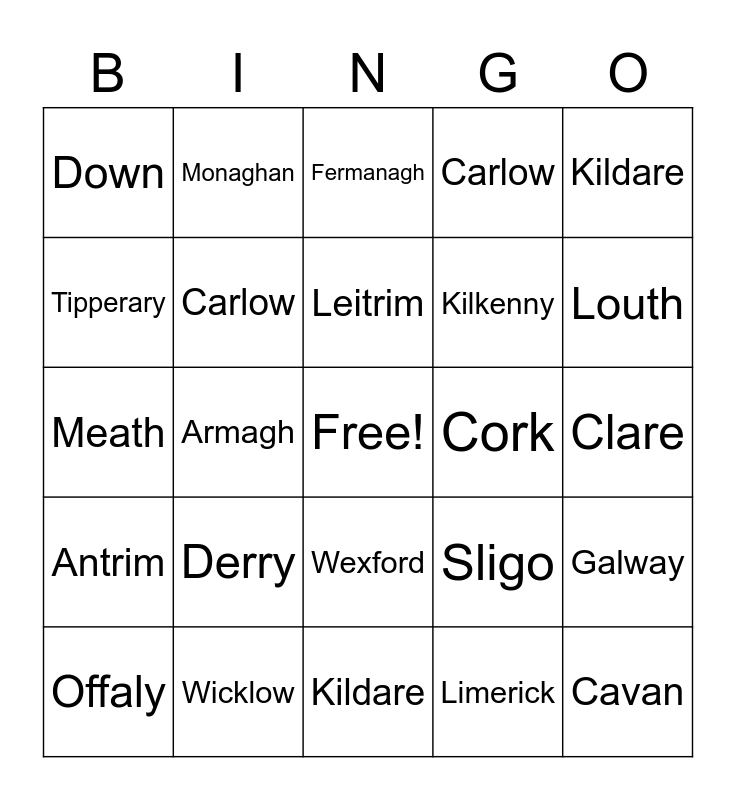 | B | I | N | G | O |
|---|---|---|---|---|
| Down | Monaghan | Fermanagh | Carlow | Kildare |
| Tipperary | Carlow | Leitrim | Kilkenny | Louth |
| Meath | Armagh | Free! | Cork | Clare |
| Antrim | Derry | Wexford | Sligo | Galway |
| Offaly | Wicklow | Kildare | Limerick | Cavan |